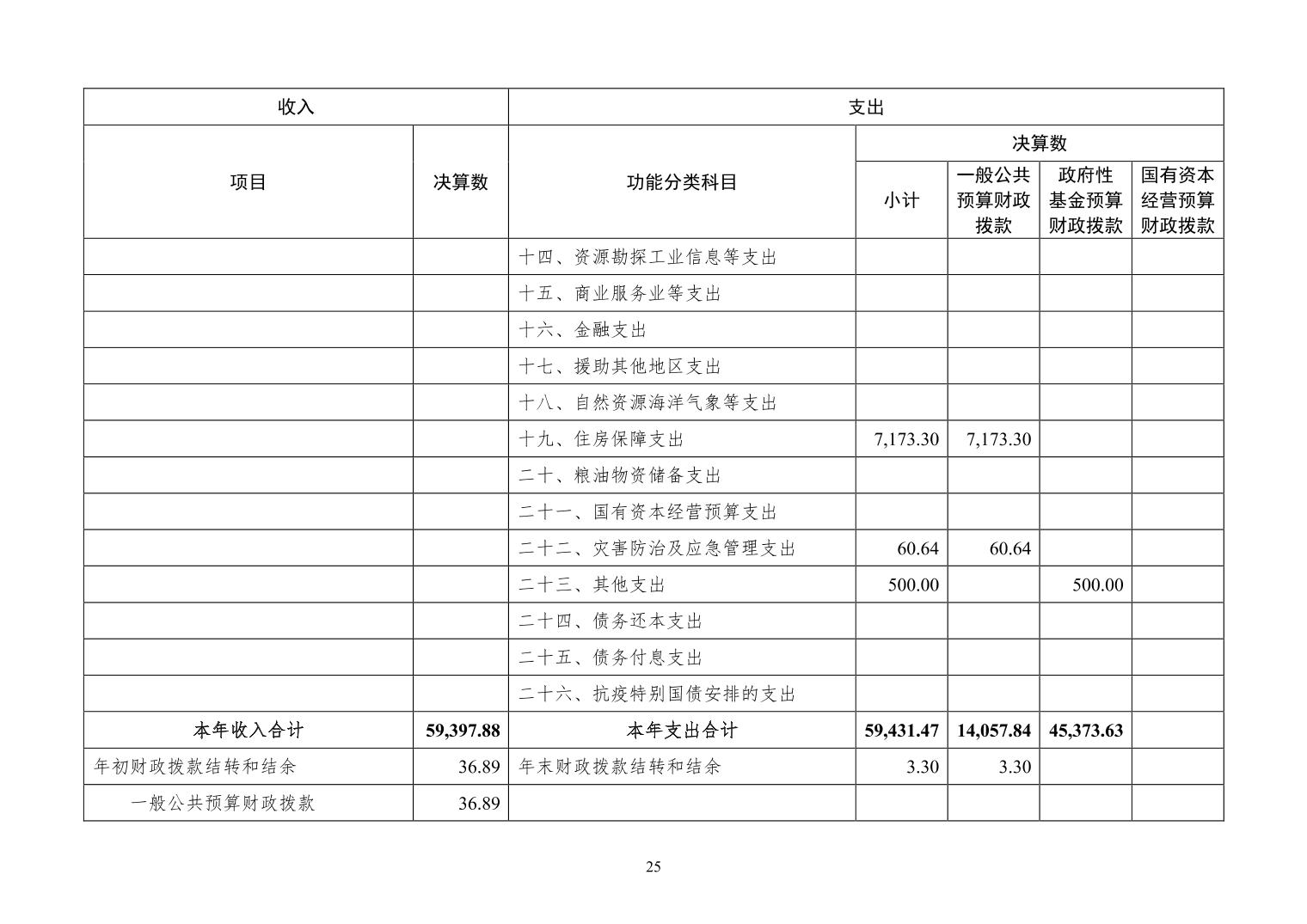 | 收入 |  | 支出 |  |  |  |  |
|---|---|---|---|---|---|---|
| 项目 | 决算数 | 功能分类科目 | 决算数 |  |  |  |
|  |  |  | 小计 | 一般公共预算财政拨款 | 政府性基金预算财政拨款 | 国有资本经营预算财政拨款 |
|  |  | 十四、资源勘探工业信息等支出 |  |  |  |  |
|  |  | 十五、商业服务业等支出 |  |  |  |  |
|  |  | 十六、金融支出 |  |  |  |  |
|  |  | 十七、援助其他地区支出 |  |  |  |  |
|  |  | 十八、自然资源海洋气象等支出 |  |  |  |  |
|  |  | 十九、住房保障支出 | 7,173.30 | 7,173.30 |  |  |
|  |  | 二十、粮油物资储备支出 |  |  |  |  |
|  |  | 二十一、国有资本经营预算支出 |  |  |  |  |
|  |  | 二十二、灾害防治及应急管理支出 | 60.64 | 60.64 |  |  |
|  |  | 二十三、其他支出 | 500.00 |  | 500.00 |  |
|  |  | 二十四、债务还本支出 |  |  |  |  |
|  |  | 二十五、债务付息支出 |  |  |  |  |
|  |  | 二十六、抗疫特别国债安排的支出 |  |  |  |  |
| 本年收入合计 | 59,397.88 | 本年支出合计 | 59,431.47 | 14,057.84 | 45,373.63 |  |
| 年初财政拨款结转和结余 | 36.89 | 年末财政拨款结转和结余 | 3.30 | 3.30 |  |  |
| 一般公共预算财政拨款 | 36.89 |  |  |  |  |  |

25